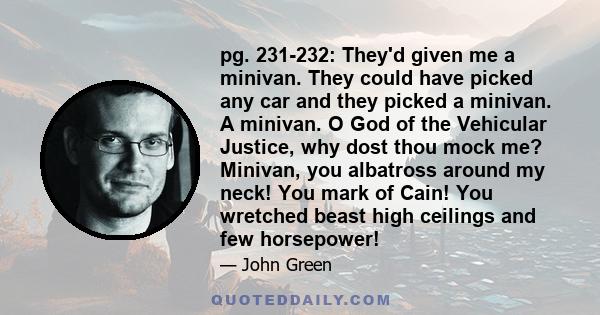 pg. 231-232: They'd given me a minivan. They could have picked any car and they picked a minivan. A minivan. O God of the Vehicular Justice, why dost thou mock me? Minivan, you albatross around my neck! You mark of Cain! You wretched beast high ceilings and few horsepower!

— John Green

QUOTEDDAILY.COM